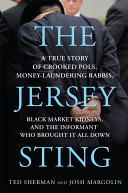 THE

A TRUE STORY OF CROOKED POLS, MONEY-LAUNDERING RABBIS,

JERSEY

BLACK MARKET KIDNEYS, AND THE INFORMANT WHO BROUGHT IT ALL DOWN

STING

TED SHERMAN AND JOSH MARGOLIN